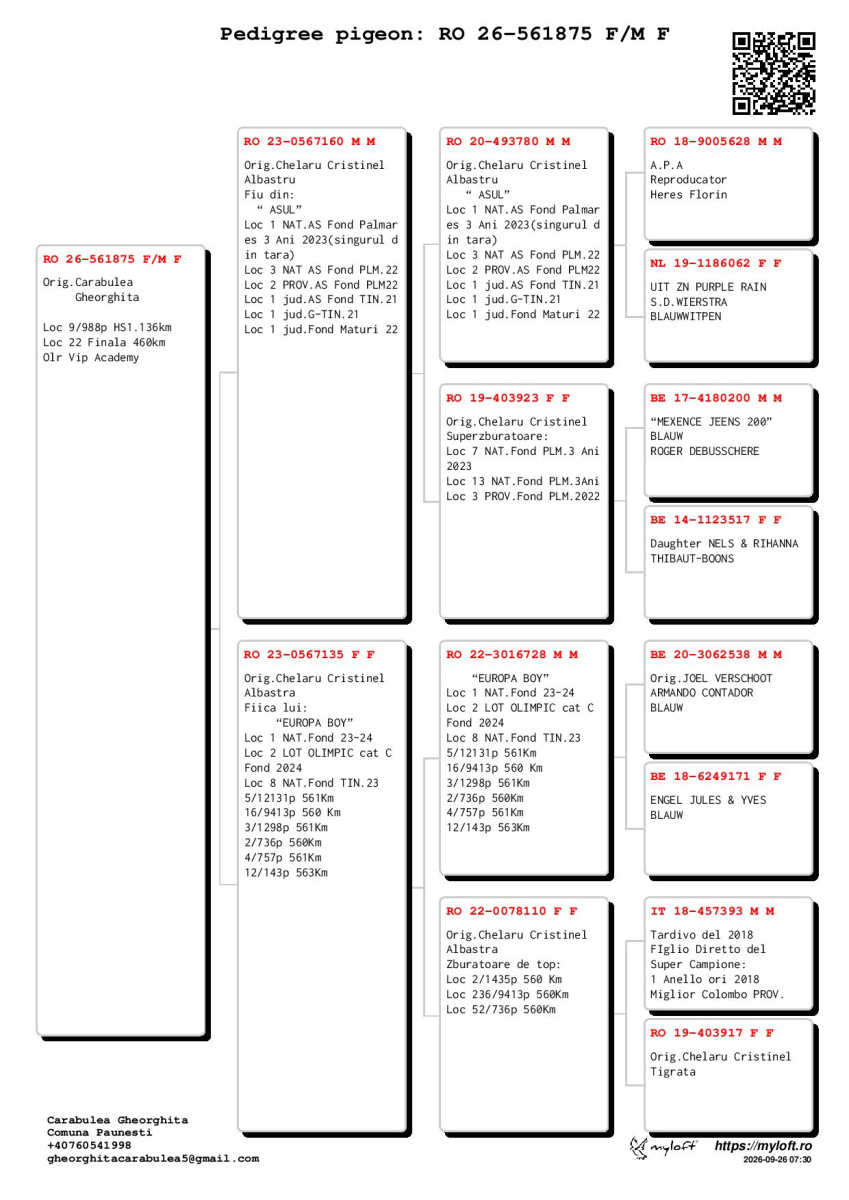 Pedigree pigeon: RO 26-561875 F/M F

RO 26-561875 F/M F
Orig.Carabulea
Gheorghita

Loc 9/988p HS1.136km
Loc 22 Finala 460km
Olr Vip Academy

RO 23-0567160 M M
Orig.Chelaru Cristinel
Albastru
Fiu din:
" ASUL"
Loc 1 NAT.AS Fond Palmares 3 Ani 2023(singurul din tara)
Loc 3 NAT AS Fond PLM.22
Loc 2 PROV.AS Fond PLM22
Loc 1 jud.AS Fond TIN.21
Loc 1 jud.G-TIN.21
Loc 1 jud.Fond Maturi 22

RO 23-0567135 F F
Orig.Chelaru Cristinel
Albastra
Fiica lui:
"EUROPA BOY"
Loc 1 NAT.Fond 23-24
Loc 2 LOT OLIMPIC cat C Fond 2024
Loc 8 NAT.Fond TIN.23
5/12131p 561Km
16/9413p 560 Km
3/1298p 561Km
2/736p 560Km
4/757p 561Km
12/143p 563Km

RO 20-493780 M M
Orig.Chelaru Cristinel
Albastru
" ASUL"
Loc 1 NAT.AS Fond Palmares 3 Ani 2023(singurul din tara)
Loc 3 NAT AS Fond PLM.22
Loc 2 PROV.AS Fond PLM22
Loc 1 jud.AS Fond TIN.21
Loc 1 jud.G-TIN.21
Loc 1 jud.Fond Maturi 22

RO 19-403923 F F
Orig.Chelaru Cristinel
Superzburatoare:
Loc 7 NAT.Fond PLM.3 Ani 2023
Loc 13 NAT.Fond PLM.3Ani
Loc 3 PROV.Fond PLM.2022

RO 22-3016728 M M
"EUROPA BOY"
Loc 1 NAT.Fond 23-24
Loc 2 LOT OLIMPIC cat C Fond 2024
Loc 8 NAT.Fond TIN.23
5/12131p 561Km
16/9413p 560 Km
3/1298p 561Km
2/736p 560Km
4/757p 561Km
12/143p 563Km

RO 22-0078110 F F
Orig.Chelaru Cristinel
Albastra
Zburatoare de top:
Loc 2/1435p 560 Km
Loc 236/9413p 560Km
Loc 52/736p 560Km

RO 18-9005628 M M
A.P.A
Reproducator
Heres Florin

NL 19-1186062 F F
UIT ZN PURPLE RAIN
S.D.WIERSTRA
BLAUWWITPEN

BE 17-4180200 M M
"MEXENCE JEENS 200"
BLAUW
ROGER DEBUSSCHERE

BE 14-1123517 F F
Daughter NELS & RIHANNA
THIBAUT-BOONS

BE 20-3062538 M M
Orig.JOEL VERSCHOOT
ARMANDO CONTADOR
BLAUW

BE 18-6249171 F F
ENGEL JULES & YVES
BLAUW

IT 18-457393 M M
Tardivo del 2018
FIglio Diretto del
Super Campione:
1 Anello ori 2018
Miglior Colombo PROV.

RO 19-403917 F F
Orig.Chelaru Cristinel
Tigrata

Carabulea Gheorghita
Comuna Paunesti
+40760541998
gheorghitacarabulea5@gmail.com

myloft https://myloft.ro
2026-09-26 07:30